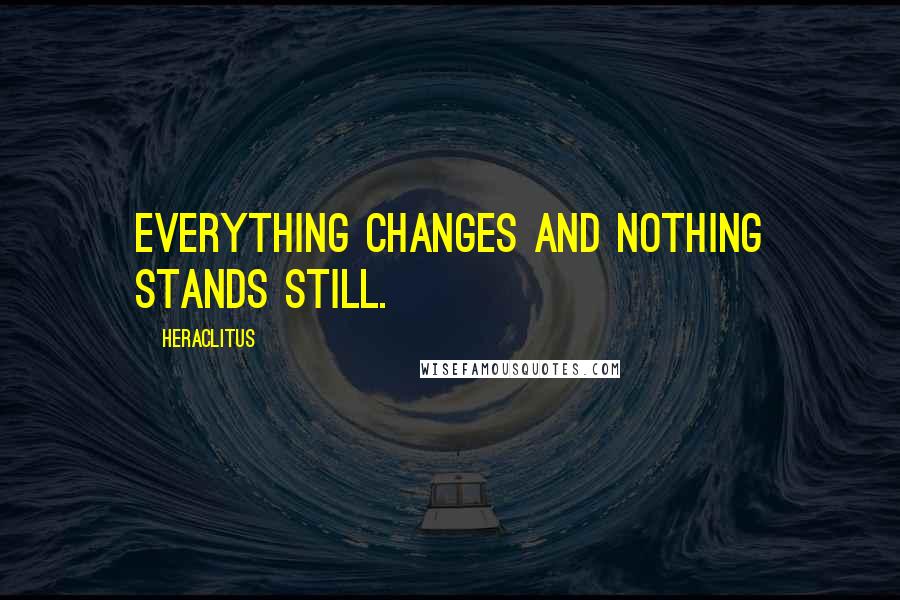 EVERYTHING CHANGES AND NOTHING STANDS STILL.

HERACLITUS

WISEFAMOUSQUOTES.COM